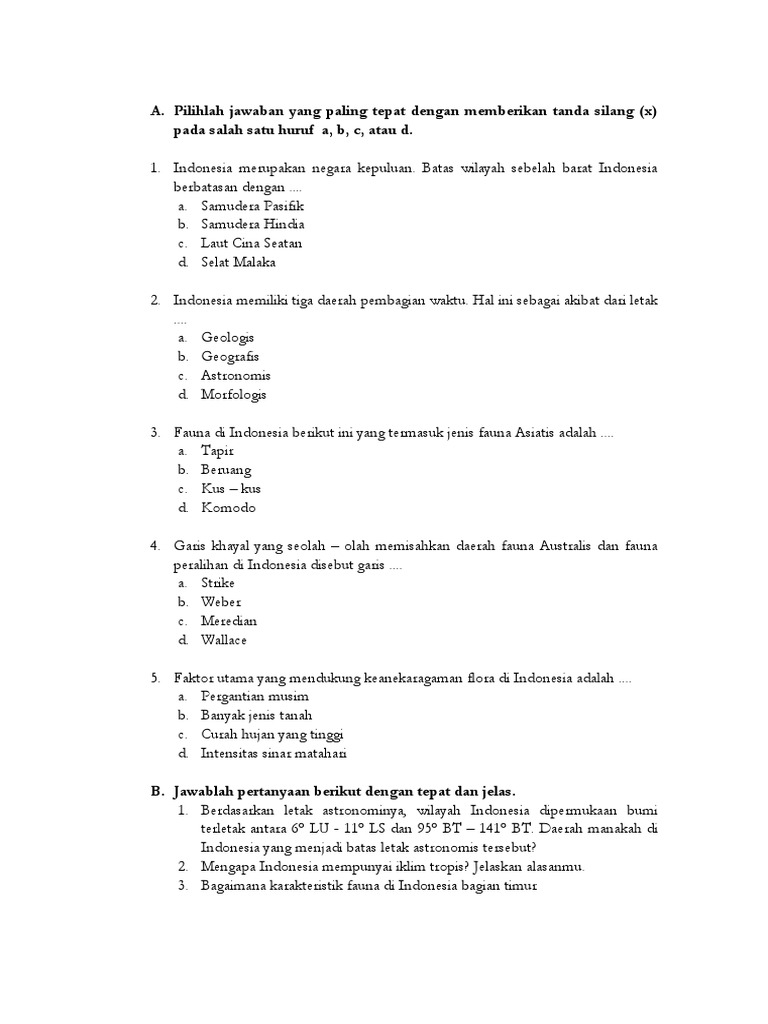 A. Pilihlah jawaban yang paling tepat dengan memberikan tanda silang (x) pada salah satu huruf a, b, c, atau d.

1. Indonesia merupakan negara kepuluan. Batas wilayah sebelah barat Indonesia berbatasan dengan ....
a. Samudera Pasifik
b. Samudera Hindia
c. Laut Cina Seatan
d. Selat Malaka

2. Indonesia memiliki tiga daerah pembagian waktu. Hal ini sebagai akibat dari letak ....
a. Geologis
b. Geografis
c. Astronomis
d. Morfologis

3. Fauna di Indonesia berikut ini yang termasuk jenis fauna Asiatis adalah ....
a. Tapir
b. Beruang
c. Kus – kus
d. Komodo

4. Garis khayal yang seolah – olah memisahkan daerah fauna Australis dan fauna peralihan di Indonesia disebut garis ....
a. Strike
b. Weber
c. Meredian
d. Wallace

5. Faktor utama yang mendukung keanekaragaman flora di Indonesia adalah ....
a. Pergantian musim
b. Banyak jenis tanah
c. Curah hujan yang tinggi
d. Intensitas sinar matahari

B. Jawablah pertanyaan berikut dengan tepat dan jelas.
1. Berdasarkan letak astronominya, wilayah Indonesia dipermukaan bumi terletak antara 6º LU - 11º LS dan 95º BT – 141º BT. Daerah manakah di Indonesia yang menjadi batas letak astronomis tersebut?
2. Mengapa Indonesia mempunyai iklim tropis? Jelaskan alasanmu.
3. Bagaimana karakteristik fauna di Indonesia bagian timur